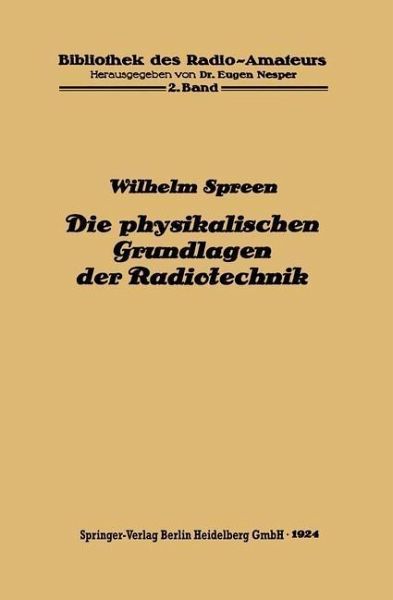 Bibliothek des Radio-Amateurs
Herausgegeben von Dr. Eugen Nesper
2. Band

Wilhelm Spreen

Die physikalischen Grundlagen der Radiotechnik

Springer-Verlag Berlin Heidelberg GmbH · 1924